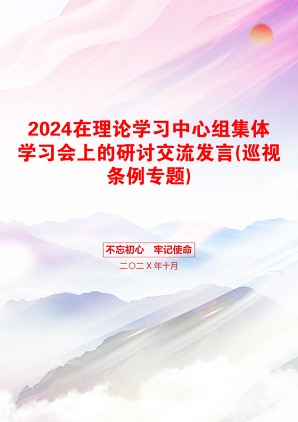 2024在理论学习中心组集体学习会上的研讨交流发言(巡视条例专题)

不忘初心　牢记使命

二〇二X年十月